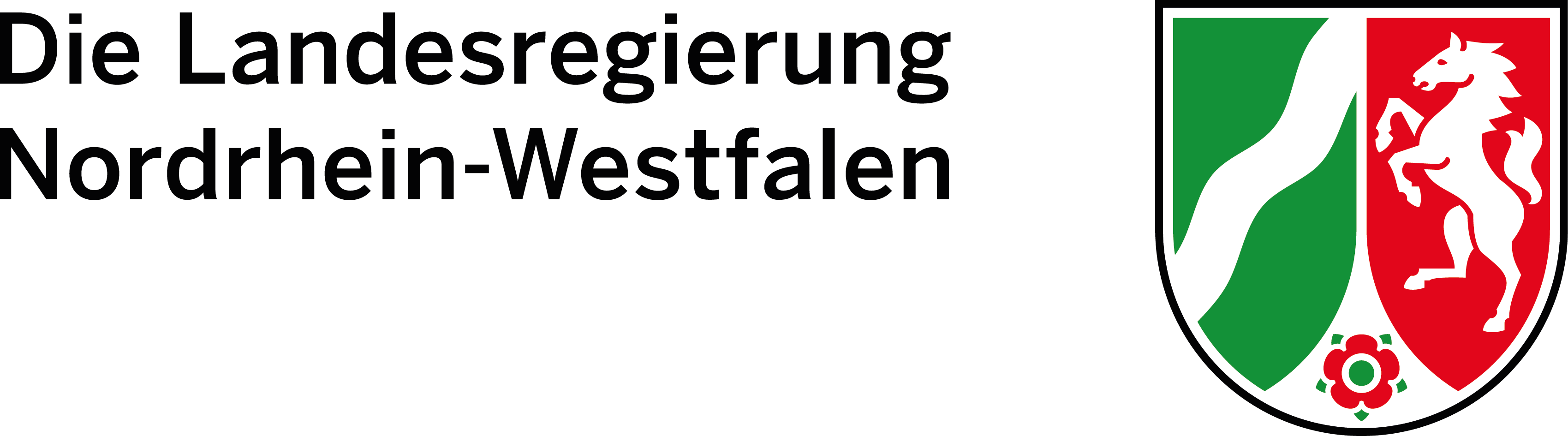 Die Landesregierung
Nordrhein-Westfalen